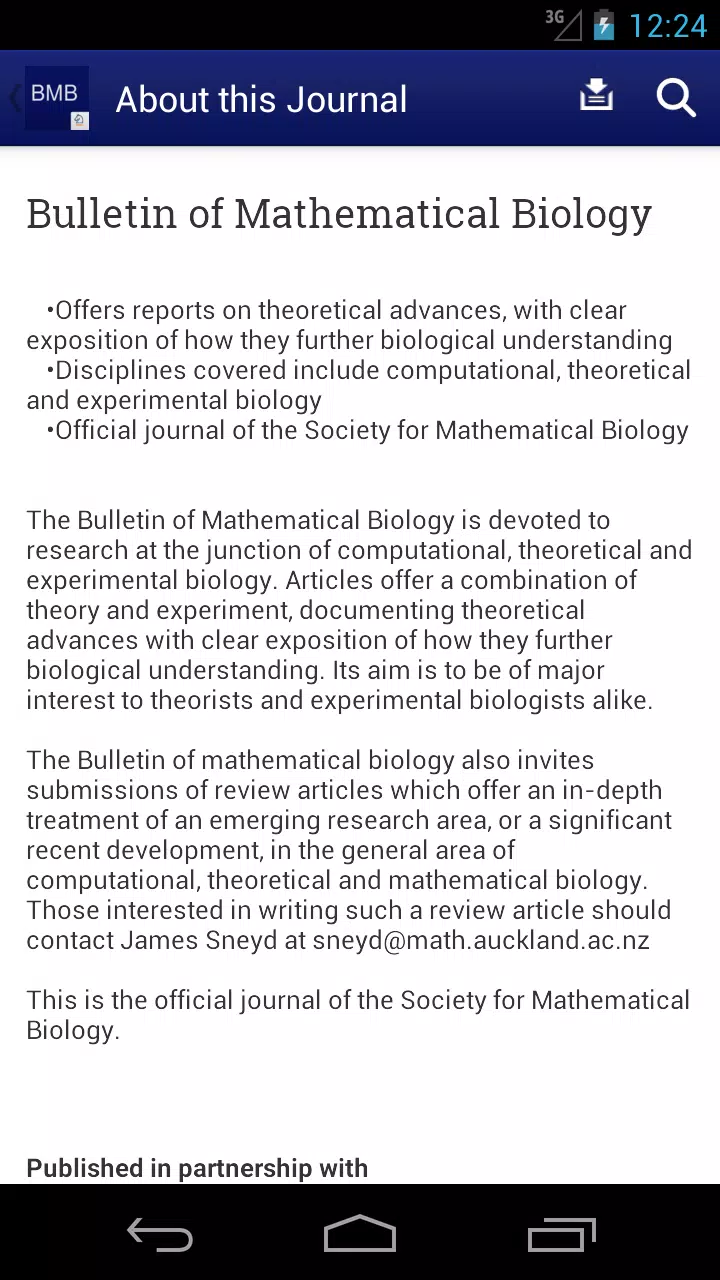 3G 12:24

BMB About this Journal

Bulletin of Mathematical Biology

•Offers reports on theoretical advances, with clear exposition of how they further biological understanding
•Disciplines covered include computational, theoretical and experimental biology
•Official journal of the Society for Mathematical Biology

The Bulletin of Mathematical Biology is devoted to research at the junction of computational, theoretical and experimental biology. Articles offer a combination of theory and experiment, documenting theoretical advances with clear exposition of how they further biological understanding. Its aim is to be of major interest to theorists and experimental biologists alike.

The Bulletin of mathematical biology also invites submissions of review articles which offer an in-depth treatment of an emerging research area, or a significant recent development, in the general area of computational, theoretical and mathematical biology. Those interested in writing such a review article should contact James Sneyd at sneyd@math.auckland.ac.nz

This is the official journal of the Society for Mathematical Biology.

Published in partnership with